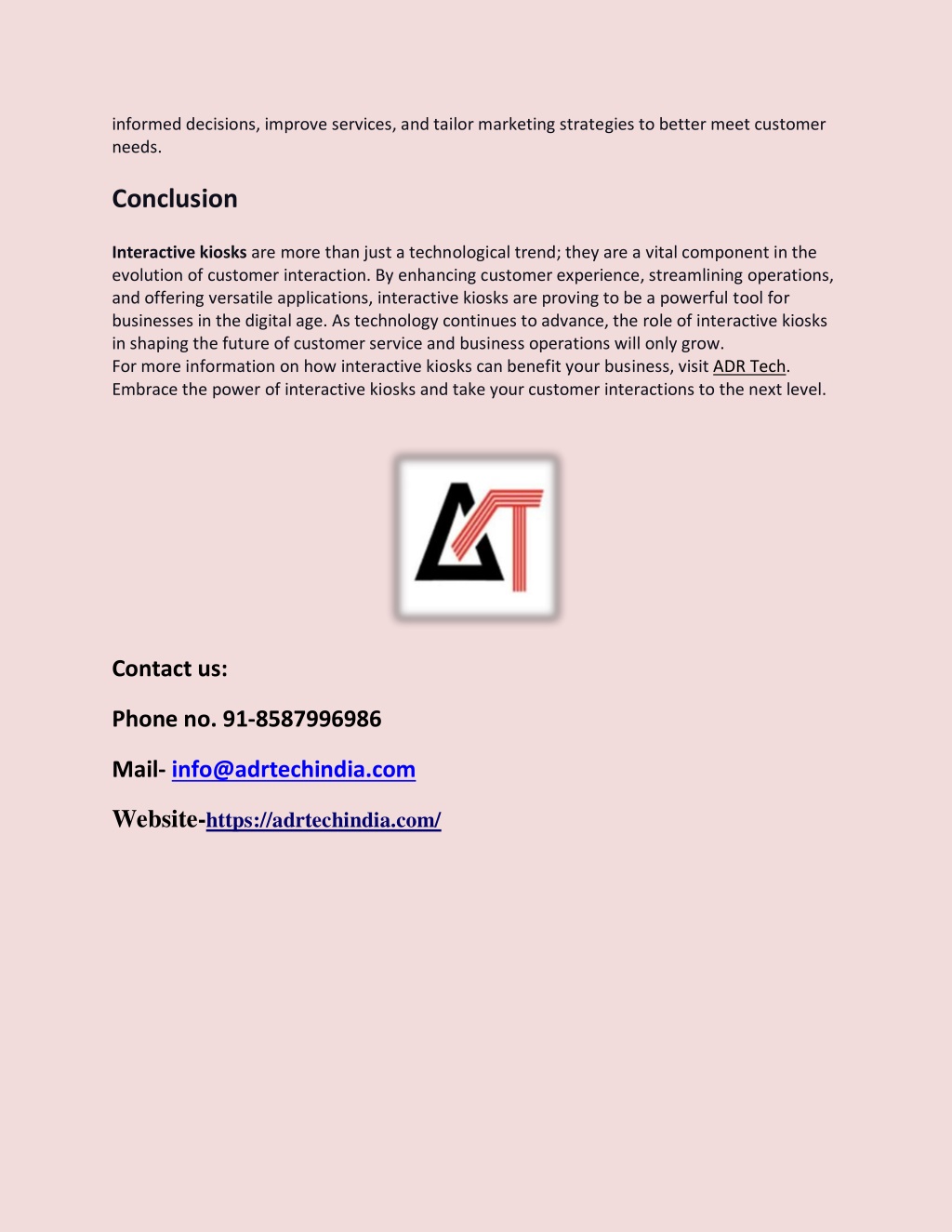 informed decisions, improve services, and tailor marketing strategies to better meet customer needs.

Conclusion

Interactive kiosks are more than just a technological trend; they are a vital component in the evolution of customer interaction. By enhancing customer experience, streamlining operations, and offering versatile applications, interactive kiosks are proving to be a powerful tool for businesses in the digital age. As technology continues to advance, the role of interactive kiosks in shaping the future of customer service and business operations will only grow.
For more information on how interactive kiosks can benefit your business, visit ADR Tech. Embrace the power of interactive kiosks and take your customer interactions to the next level.

Contact us:

Phone no. 91-8587996986

Mail- info@adrtechindia.com

Website-https://adrtechindia.com/